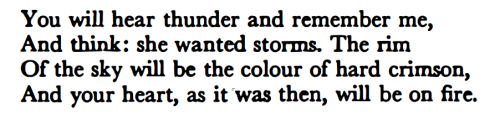 You will hear thunder and remember me,
And think: she wanted storms. The rim
Of the sky will be the colour of hard crimson,
And your heart, as it was then, will be on fire.